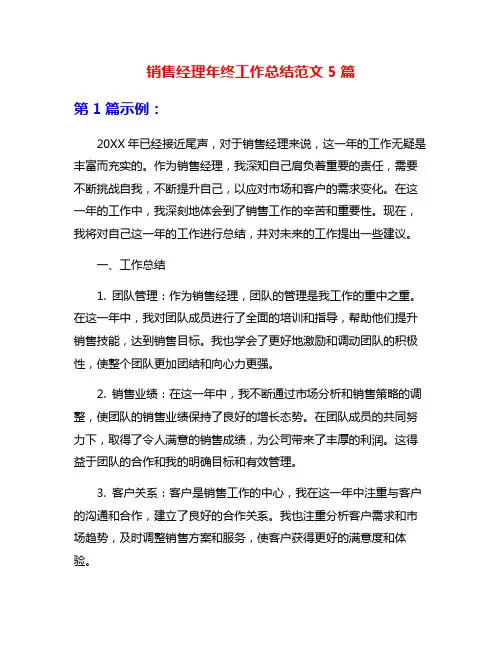 销售经理年终工作总结范文 5 篇

第 1 篇示例：

20XX 年已经接近尾声，对于销售经理来说，这一年的工作无疑是丰富而充实的。作为销售经理，我深知自己肩负着重要的责任，需要不断挑战自我，不断提升自己，以应对市场和客户的需求变化。在这一年的工作中，我深刻地体会到了销售工作的辛苦和重要性。现在，我将对自己这一年的工作进行总结，并对未来的工作提出一些建议。

一、工作总结

1. 团队管理：作为销售经理，团队的管理是我工作的重中之重。在这一年中，我对团队成员进行了全面的培训和指导，帮助他们提升销售技能，达到销售目标。我也学会了更好地激励和调动团队的积极性，使整个团队更加团结和向心力更强。

2. 销售业绩：在这一年中，我不断通过市场分析和销售策略的调整，使团队的销售业绩保持了良好的增长态势。在团队成员的共同努力下，取得了令人满意的销售成绩，为公司带来了丰厚的利润。这得益于团队的合作和我的明确目标和有效管理。

3. 客户关系：客户是销售工作的中心，我在这一年中注重与客户的沟通和合作，建立了良好的合作关系。我也注重分析客户需求和市场趋势，及时调整销售方案和服务，使客户获得更好的满意度和体验。